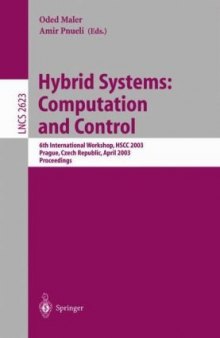 Oded Maler
Amir Pnueli (Eds.)

LNCS 2623

Hybrid Systems: Computation and Control

6th International Workshop, HSCC 2003
Prague, Czech Republic, April 2003
Proceedings

Springer